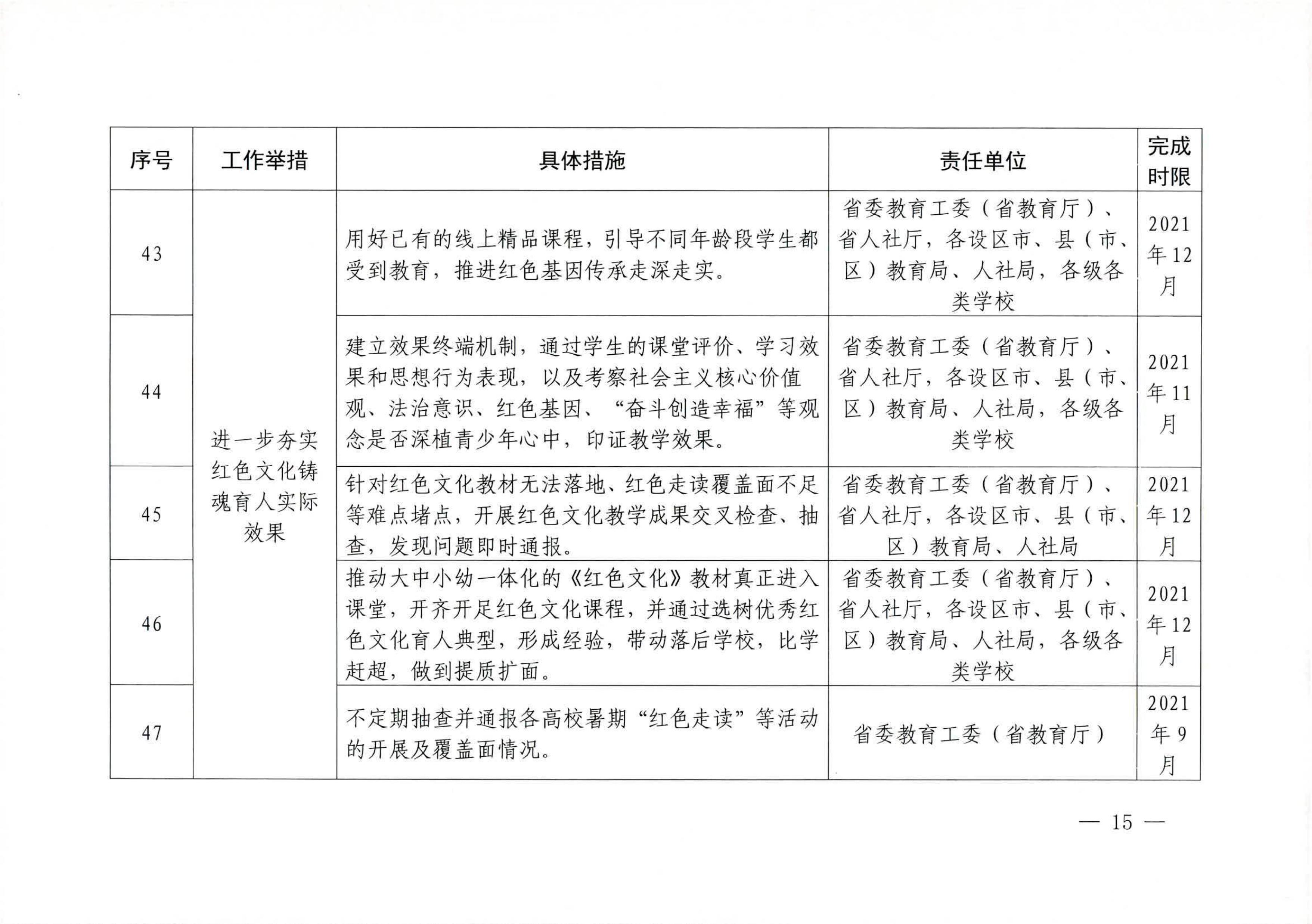 | 序号 | 工作举措 | 具体措施 | 责任单位 | 完成时限 |
|---|---|---|---|---|
| 43 | 进一步夯实红色文化铸魂育人实际效果 | 用好已有的线上精品课程，引导不同年龄段学生都受到教育，推进红色基因传承走深走实。 | 省委教育工委（省教育厅）、省人社厅，各设区市、县（市、区）教育局、人社局，各级各类学校 | 2021年12月 |
| 44 | | 建立效果终端机制，通过学生的课堂评价、学习效果和思想行为表现，以及考察社会主义核心价值观、法治意识、红色基因、“奋斗创造幸福”等观念是否深植青少年心中，印证教学效果。 | 省委教育工委（省教育厅）、省人社厅，各设区市、县（市、区）教育局、人社局，各级各类学校 | 2021年11月 |
| 45 | | 针对红色文化教材无法落地、红色走读覆盖面不足等难点堵点，开展红色文化教学成果交叉检查、抽查，发现问题即时通报。 | 省委教育工委（省教育厅）、省人社厅，各设区市、县（市、区）教育局、人社局 | 2021年12月 |
| 46 | | 推动大中小幼一体化的《红色文化》教材真正进入课堂，开齐开足红色文化课程，并通过选树优秀红色文化育人典型，形成经验，带动落后学校，比学赶超，做到提质扩面。 | 省委教育工委（省教育厅）、省人社厅，各设区市、县（市、区）教育局、人社局，各级各类学校 | 2021年12月 |
| 47 | | 不定期抽查并通报各高校暑期“红色走读”等活动的开展及覆盖面情况。 | 省委教育工委（省教育厅） | 2021年9月 |

— 15 —